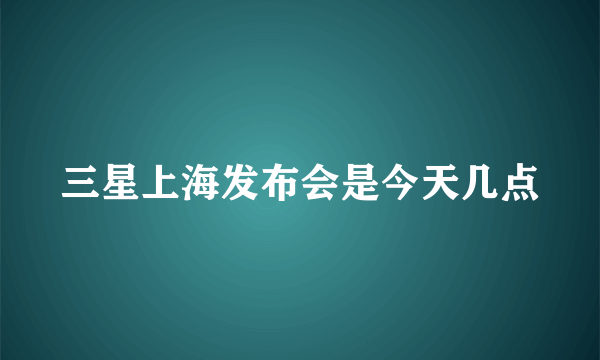 三星上海发布会是今天几点